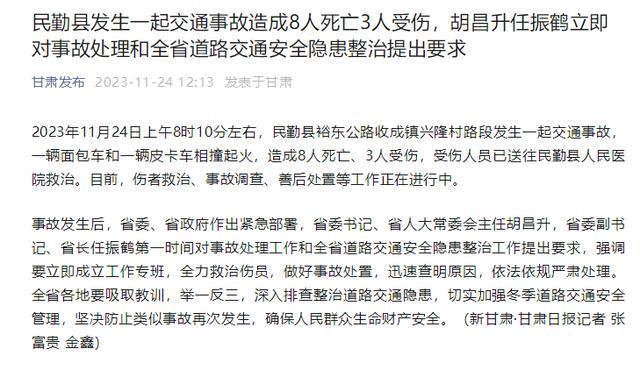 民勤县发生一起交通事故造成8人死亡3人受伤，胡昌升任振鹤立即对事故处理和全省道路交通安全隐患整治提出要求

甘肃发布 2023-11-24 12:13 发表于甘肃

2023年11月24日上午8时10分左右，民勤县裕东公路收成镇兴隆村路段发生一起交通事故，一辆面包车和一辆皮卡车相撞起火，造成8人死亡、3人受伤，受伤人员已送往民勤县人民医院救治。目前，伤者救治、事故调查、善后处置等工作正在进行中。

事故发生后，省委、省政府作出紧急部署，省委书记、省人大常委会主任胡昌升，省委副书记、省长任振鹤第一时间对事故处理工作和全省道路交通安全隐患整治工作提出要求，强调要立即成立工作专班，全力救治伤员，做好事故处置，迅速查明原因，依法依规严肃处理。全省各地要吸取教训，举一反三，深入排查整治道路交通隐患，切实加强冬季道路交通安全管理，坚决防止类似事故再次发生，确保人民群众生命财产安全。（新甘肃·甘肃日报记者 张富贵 金鑫）